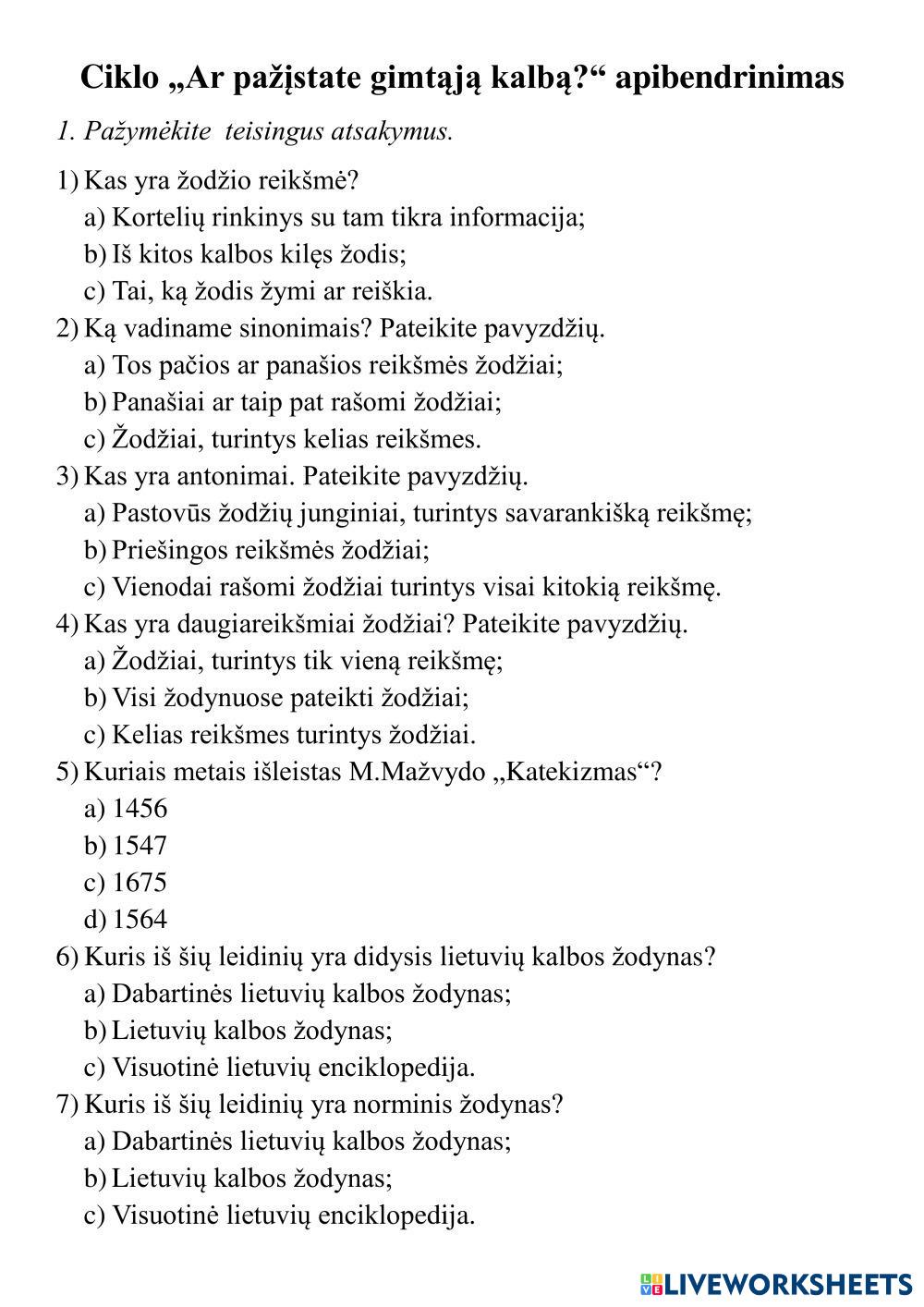 Ciklo „Ar pažįstate gimtąją kalbą?“ apibendrinimas

1. Pažymėkite teisingus atsakymus.

1) Kas yra žodžio reikšmė?
a) Kortelių rinkinys su tam tikra informacija;
b) Iš kitos kalbos kilęs žodis;
c) Tai, ką žodis žymi ar reiškia.
2) Ką vadiname sinonimais? Pateikite pavyzdžių.
a) Tos pačios ar panašios reikšmės žodžiai;
b) Panašiai ar taip pat rašomi žodžiai;
c) Žodžiai, turintys kelias reikšmes.
3) Kas yra antonimai. Pateikite pavyzdžių.
a) Pastovūs žodžių junginiai, turintys savarankišką reikšmę;
b) Priešingos reikšmės žodžiai;
c) Vienodai rašomi žodžiai turintys visai kitokią reikšmę.
4) Kas yra daugiareikšmiai žodžiai? Pateikite pavyzdžių.
a) Žodžiai, turintys tik vieną reikšmę;
b) Visi žodynuose pateikti žodžiai;
c) Kelias reikšmes turintys žodžiai.
5) Kuriais metais išleistas M.Mažvydo „Katekizmas“?
a) 1456
b) 1547
c) 1675
d) 1564
6) Kuris iš šių leidinių yra didysis lietuvių kalbos žodynas?
a) Dabartinės lietuvių kalbos žodynas;
b) Lietuvių kalbos žodynas;
c) Visuotinė lietuvių enciklopedija.
7) Kuris iš šių leidinių yra norminis žodynas?
a) Dabartinės lietuvių kalbos žodynas;
b) Lietuvių kalbos žodynas;
c) Visuotinė lietuvių enciklopedija.

LIVEWORKSHEETS